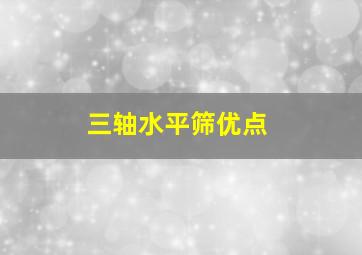 三轴水平筛优点